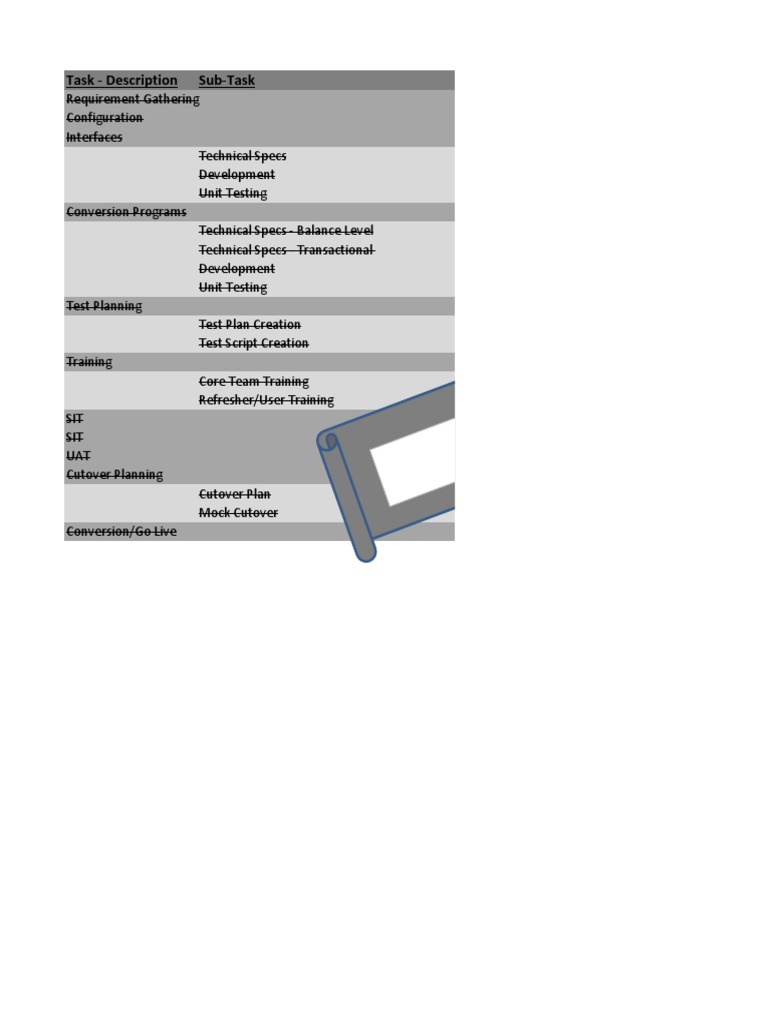 | Task - Description | Sub-Task |
|---|---|
| Requirement Gathering | |
| Configuration | |
| Interfaces | |
| | Technical Specs |
| | Development |
| | Unit Testing |
| Conversion Programs | |
| | Technical Specs - Balance Level |
| | Technical Specs - Transactional |
| | Development |
| | Unit Testing |
| Test Planning | |
| | Test Plan Creation |
| | Test Script Creation |
| Training | |
| | Core Team Training |
| | Refresher/User Training |
| SIT | |
| SIT | |
| UAT | |
| Cutover Planning | |
| | Cutover Plan |
| | Mock Cutover |
| Conversion/Go Live | |